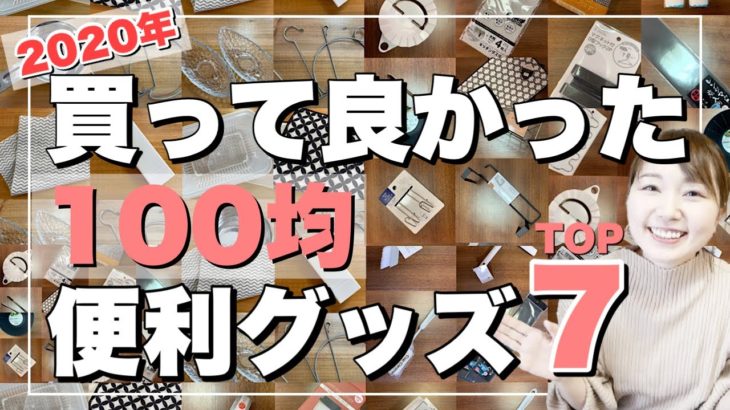 2020年
買って良かった
100均
便利グッズ
TOP
7